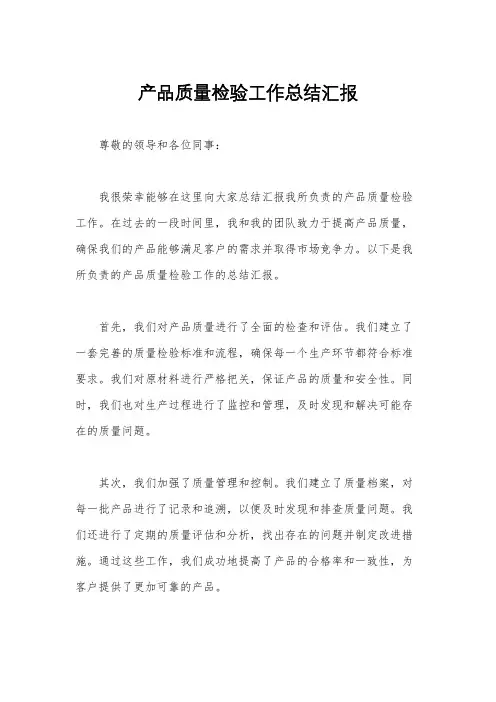 产品质量检验工作总结汇报

尊敬的领导和各位同事：

我很荣幸能够在这里向大家总结汇报我所负责的产品质量检验工作。在过去的一段时间里，我和我的团队致力于提高产品质量，确保我们的产品能够满足客户的需求并取得市场竞争力。以下是我所负责的产品质量检验工作的总结汇报。

首先，我们对产品质量进行了全面的检查和评估。我们建立了一套完善的质量检验标准和流程，确保每一个生产环节都符合标准要求。我们对原材料进行严格把关，保证产品的质量和安全性。同时，我们也对生产过程进行了监控和管理，及时发现和解决可能存在的质量问题。

其次，我们加强了质量管理和控制。我们建立了质量档案，对每一批产品进行了记录和追溯，以便及时发现和排查质量问题。我们还进行了定期的质量评估和分析，找出存在的问题并制定改进措施。通过这些工作，我们成功地提高了产品的合格率和一致性，为客户提供了更加可靠的产品。